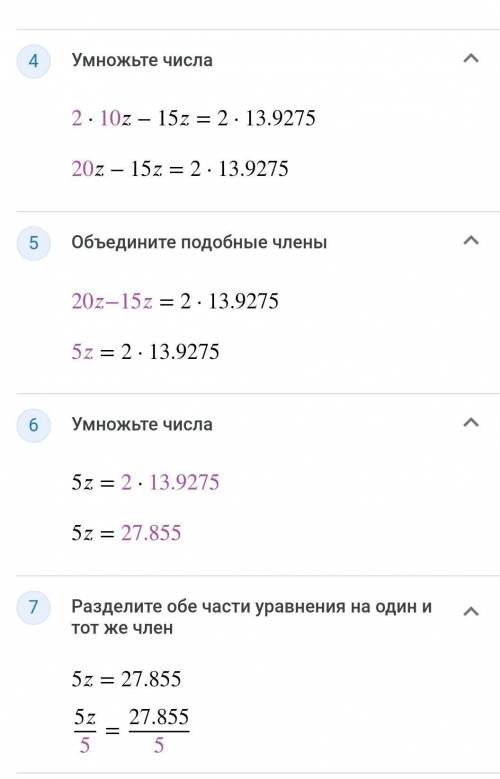 4 Умножьте числа

$2 \cdot 10z - 15z = 2 \cdot 13.9275$

$20z - 15z = 2 \cdot 13.9275$

5 Объедините подобные члены

$20z - 15z = 2 \cdot 13.9275$

$5z = 2 \cdot 13.9275$

6 Умножьте числа

$5z = 2 \cdot 13.9275$

$5z = 27.855$

7 Разделите обе части уравнения на один и тот же член

$5z = 27.855$

$\frac{5z}{5} = \frac{27.855}{5}$